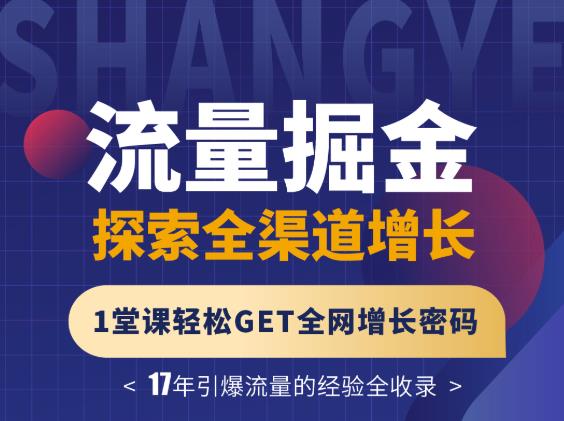 SHANGYE

流量掘金

探索全渠道增长

1堂课轻松GET全网增长密码

< 17年引爆流量的经验全收录 >